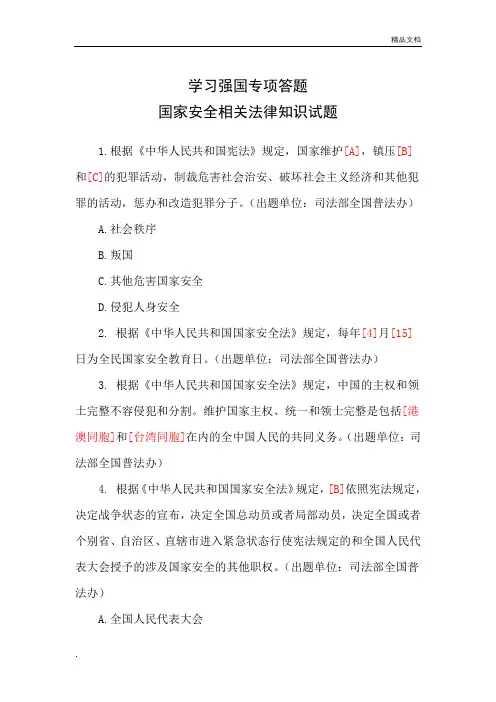 精品文档

学习强国专项答题
国家安全相关法律知识试题

1.根据《中华人民共和国宪法》规定，国家维护[A]，镇压[B]和[C]的犯罪活动，制裁危害社会治安、破坏社会主义经济和其他犯罪的活动，惩办和改造犯罪分子。(出题单位：司法部全国普法办)

A.社会秩序

B.叛国

C.其他危害国家安全

D.侵犯人身安全

2. 根据《中华人民共和国国家安全法》规定，每年[4]月[15]日为全民国家安全教育日。(出题单位：司法部全国普法办)

3. 根据《中华人民共和国国家安全法》规定，中国的主权和领土完整不容侵犯和分割。维护国家主权、统一和领土完整是包括[港澳同胞]和[台湾同胞]在内的全中国人民的共同义务。(出题单位：司法部全国普法办)

4. 根据《中华人民共和国国家安全法》规定，[B]依照宪法规定，决定战争状态的宣布，决定全国总动员或者局部动员，决定全国或者个别省、自治区、直辖市进入紧急状态行使宪法规定的和全国人民代表大会授予的涉及国家安全的其他职权。(出题单位：司法部全国普法办)

A.全国人民代表大会

.